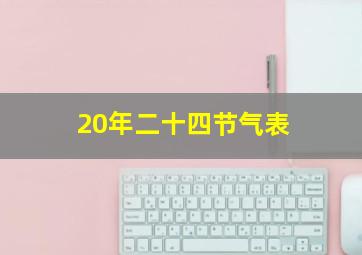 20年二十四节气表